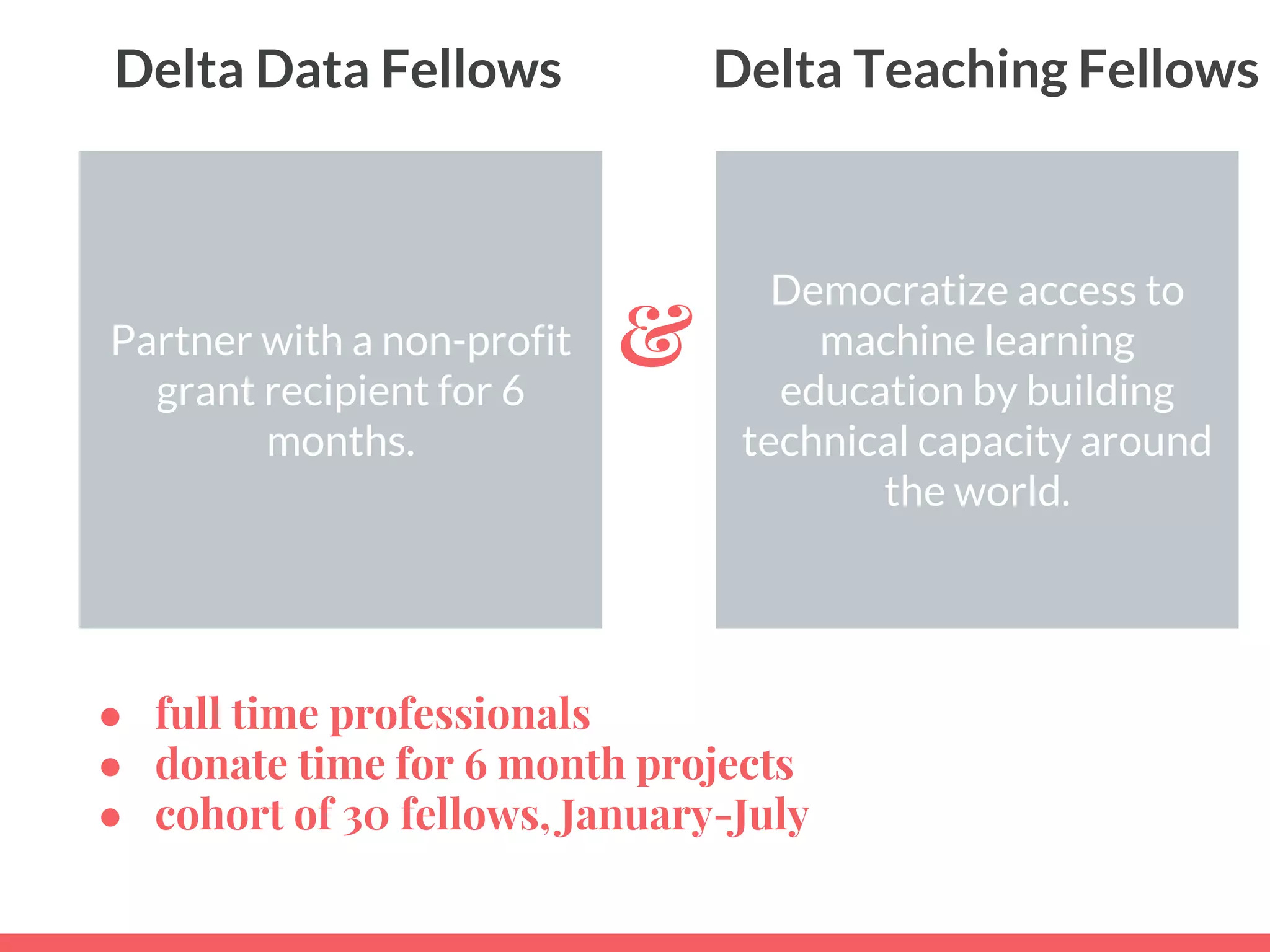 Delta Data Fellows

Partner with a non-profit grant recipient for 6 months.

&

Delta Teaching Fellows

Democratize access to machine learning education by building technical capacity around the world.

- full time professionals
- donate time for 6 month projects
- cohort of 30 fellows, January-July